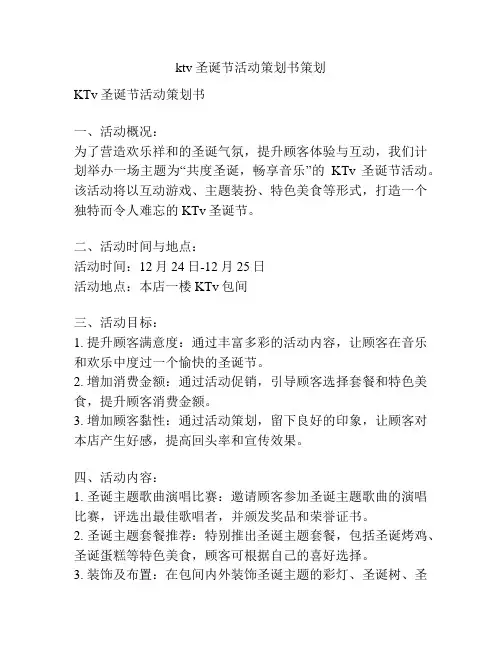 ktv 圣诞节活动策划书策划

KTv 圣诞节活动策划书

一、活动概况：
为了营造欢乐祥和的圣诞气氛，提升顾客体验与互动，我们计划举办一场主题为“共度圣诞，畅享音乐”的 KTv 圣诞节活动。该活动将以互动游戏、主题装扮、特色美食等形式，打造一个独特而令人难忘的 KTv 圣诞节。

二、活动时间与地点：
活动时间：12 月 24 日-12 月 25 日
活动地点：本店一楼 KTv 包间

三、活动目标：
1. 提升顾客满意度：通过丰富多彩的活动内容，让顾客在音乐和欢乐中度过一个愉快的圣诞节。
2. 增加消费金额：通过活动促销，引导顾客选择套餐和特色美食，提升顾客消费金额。
3. 增加顾客黏性：通过活动策划，留下良好的印象，让顾客对本店产生好感，提高回头率和宣传效果。

四、活动内容：
1. 圣诞主题歌曲演唱比赛：邀请顾客参加圣诞主题歌曲的演唱比赛，评选出最佳歌唱者，并颁发奖品和荣誉证书。
2. 圣诞主题套餐推荐：特别推出圣诞主题套餐，包括圣诞烤鸡、圣诞蛋糕等特色美食，顾客可根据自己的喜好选择。
3. 装饰及布置：在包间内外装饰圣诞主题的彩灯、圣诞树、圣